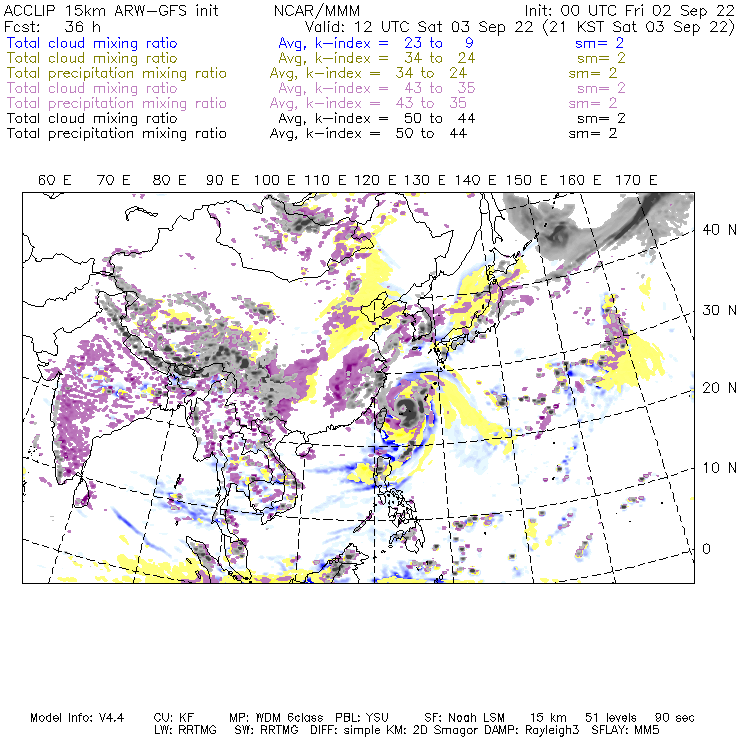 ACCLIP 15km ARW-GFS init NCAR/MMM Init: 00 UTC Fri 02 Sep 22
Fcst: 36 h Valid: 12 UTC Sat 03 Sep 22 (21 KST Sat 03 Sep 22)
Total cloud mixing ratio Avg, k-index = 23 to 9 sm= 2
Total cloud mixing ratio Avg, k-index = 34 to 24 sm= 2
Total precipitation mixing ratio Avg, k-index = 34 to 24 sm= 2
Total cloud mixing ratio Avg, k-index = 43 to 35 sm= 2
Total precipitation mixing ratio Avg, k-index = 43 to 35 sm= 2
Total cloud mixing ratio Avg, k-index = 50 to 44 sm= 2
Total precipitation mixing ratio Avg, k-index = 50 to 44 sm= 2

60 E 70 E 80 E 90 E 100 E 110 E 120 E 130 E 140 E 150 E 160 E 170 E

40 N
30 N
20 N
10 N
0

Model Info: V4.4 CU: KF MP: WDM 6class PBL: YSU SF: Noah LSM 15 km 51 levels 90 sec
LW: RRTMG SW: RRTMG DIFF: simple KM: 2D Smagor DAMP: Rayleigh3 SFLAY: MM5